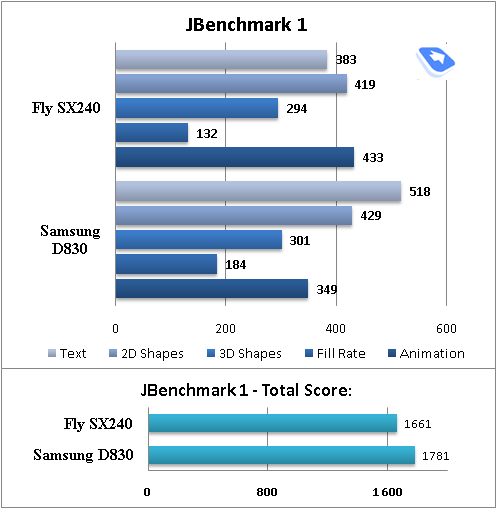 JBenchmark 1

Fly SX240
383
419
294
132
433

Samsung D830
518
429
301
184
349

0
200
400
600

Text
2D Shapes
3D Shapes
Fill Rate
Animation

JBenchmark 1 - Total Score:

Fly SX240
1661
Samsung D830
1781

0
800
1600